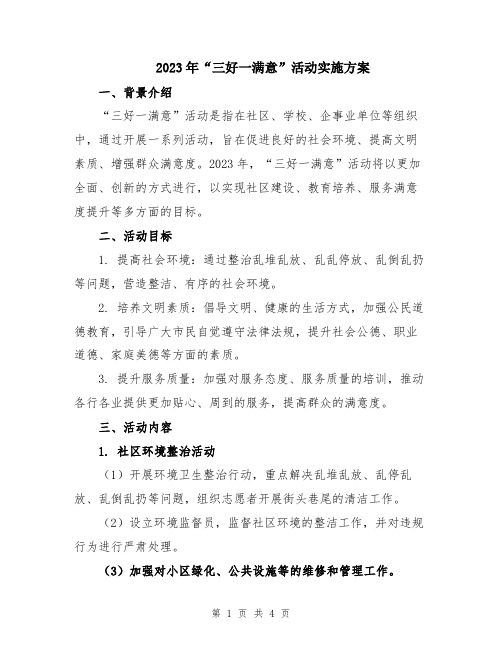 2023年“三好一满意”活动实施方案

一、背景介绍

“三好一满意”活动是指在社区、学校、企事业单位等组织中，通过开展一系列活动，旨在促进良好的社会环境、提高文明素质、增强群众满意度。2023年，“三好一满意”活动将以更加全面、创新的方式进行，以实现社区建设、教育培养、服务满意度提升等多方面的目标。

二、活动目标

1. 提高社会环境：通过整治乱堆乱放、乱乱停放、乱倒乱扔等问题，营造整洁、有序的社会环境。

2. 培养文明素质：倡导文明、健康的生活方式，加强公民道德教育，引导广大市民自觉遵守法律法规，提升社会公德、职业道德、家庭美德等方面的素质。

3. 提升服务质量：加强对服务态度、服务质量的培训，推动各行各业提供更加贴心、周到的服务，提高群众的满意度。

三、活动内容

1. 社区环境整治活动

（1）开展环境卫生整治行动，重点解决乱堆乱放、乱停乱放、乱倒乱扔等问题，组织志愿者开展街头巷尾的清洁工作。

（2）设立环境监督员，监督社区环境的整洁工作，并对违规行为进行严肃处理。

（3）加强对小区绿化、公共设施等的维修和管理工作。

第 1 页 共 4 页